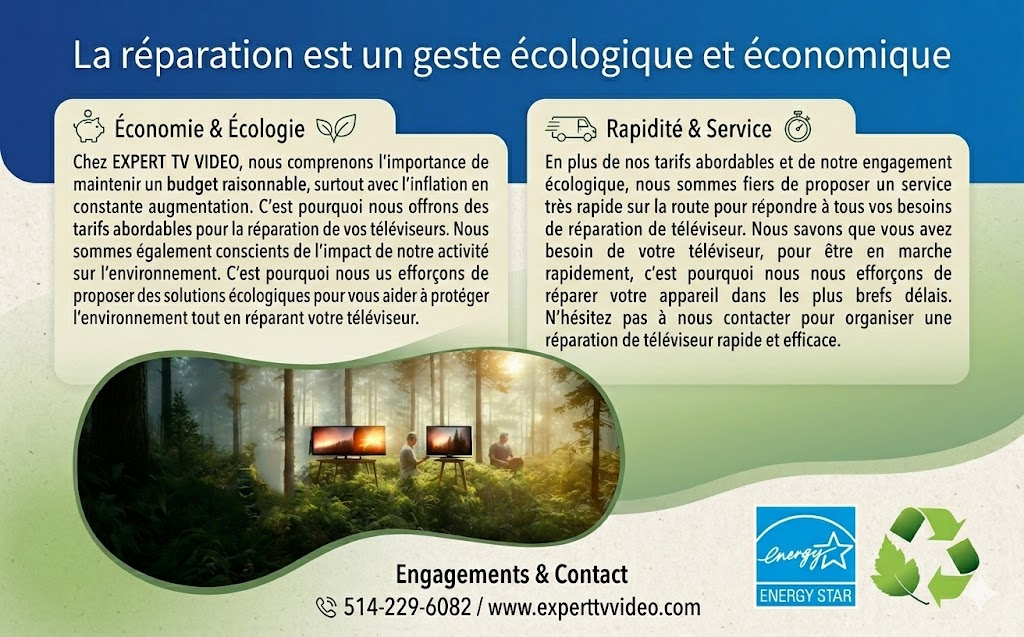 La réparation est un geste écologique et économique

Économie & Écologie

Chez EXPERT TV VIDEO, nous comprenons l'importance de maintenir un budget raisonnable, surtout avec l'inflation en constante augmentation. C'est pourquoi nous offrons des tarifs abordables pour la réparation de vos téléviseurs. Nous sommes également conscients de l'impact de notre activité sur l'environnement. C'est pourquoi nous us efforçons de proposer des solutions écologiques pour vous aider à protéger l'environnement tout en réparant votre téléviseur.

Rapidité & Service

En plus de nos tarifs abordables et de notre engagement écologique, nous sommes fiers de proposer un service très rapide sur la route pour répondre à tous vos besoins de réparation de téléviseur. Nous savons que vous avez besoin de votre téléviseur, pour être en marche rapidement, c'est pourquoi nous nous efforçons de réparer votre appareil dans les plus brefs délais. N'hésitez pas à nous contacter pour organiser une réparation de téléviseur rapide et efficace.

Engagements & Contact
514-229-6082 / www.experttvvideo.com

energy
ENERGY STAR